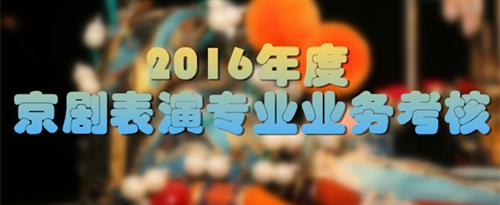 2016年度
京剧表演专业业务考核